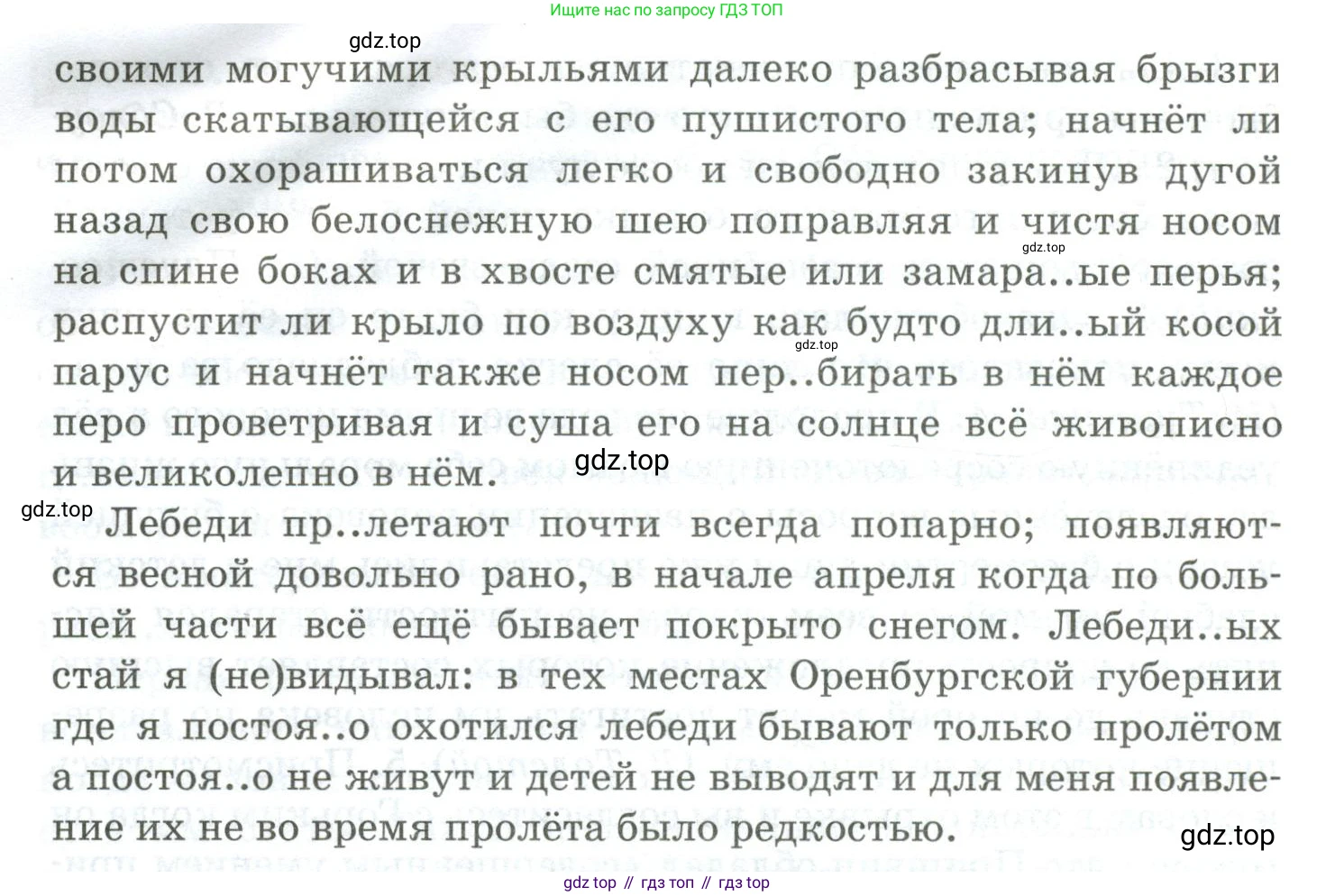 Ищите нас по запросу ГДЗ ТОП

gdz.top

своими могучими крыльями далеко разбрасывая брызги воды скатывающейся с его пушистого тела; начнёт ли потом охорашиваться легко и свободно закинув дугой назад свою белоснежную шею поправляя и чистя носом на спине боках и в хвосте смятые или замара..ые перья; распустит ли крыло по воздуху как будто дли..ый косой парус и начнёт также носом пер..бирать в нём каждое перо проветривая и суша его на солнце всё живописно и великолепно в нём.

gdz.top

gdz.top

gdz.top

gdz.top

Лебеди пр..летают почти всегда попарно; появляются весной довольно рано, в начале апреля когда по большей части всё ещё бывает покрыто снегом. Лебеди..ых стай я (не)видывал: в тех местах Оренбургской губернии где я постоя..о охотился лебеди бывают только пролётом а постоя..о не живут и детей не выводят и для меня появление их не во время пролёта было редкостью.

gdz.top

gdz top // гдз топ // гдз top